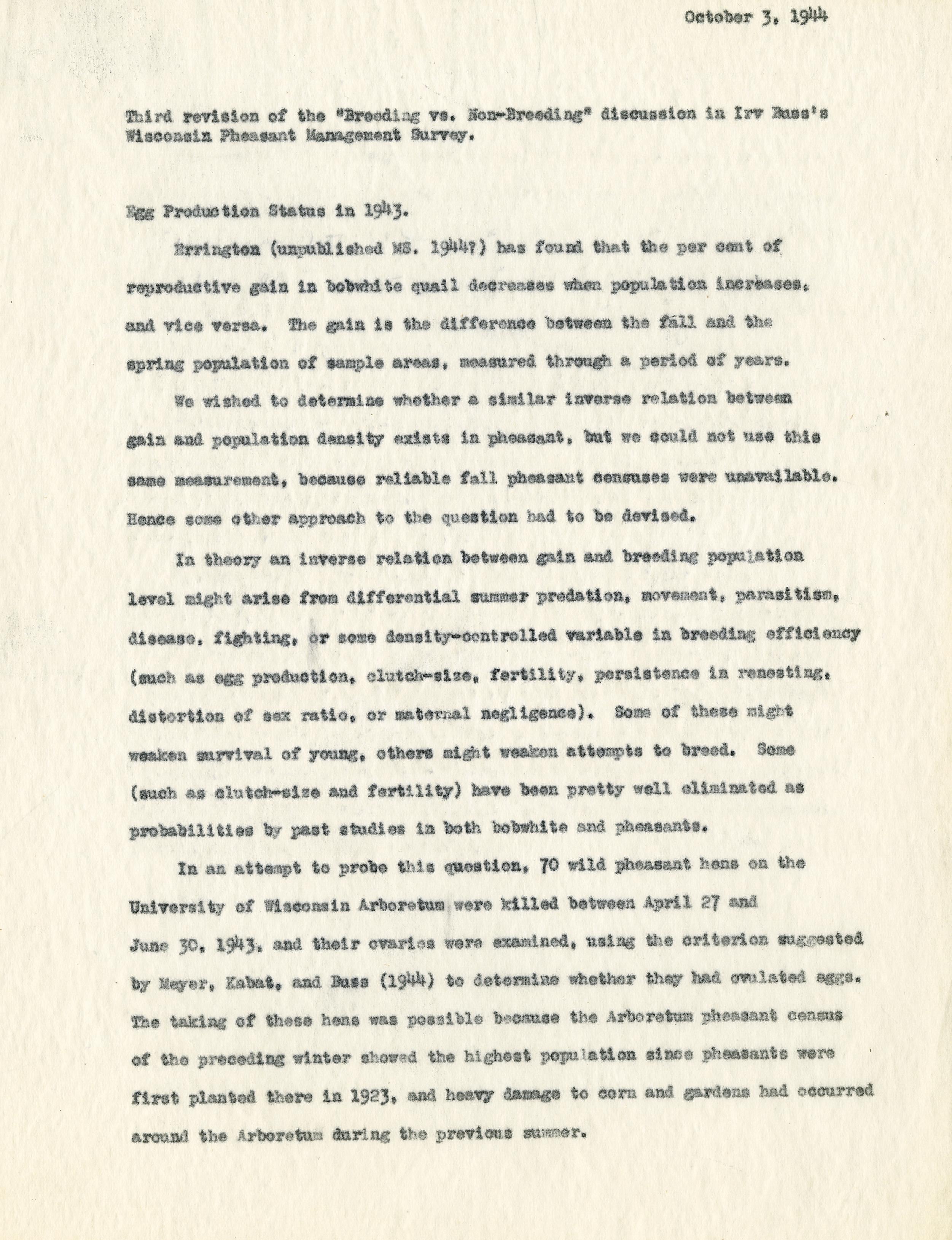 October 3, 1944

Third revision of the "Breeding vs. Non-Breeding" discussion in Irv Buss's Wisconsin Pheasant Management Survey.

Egg Production Status in 1943.

Errington (unpublished MS. 1944?) has found that the per cent of reproductive gain in bobwhite quail decreases when population increases, and vice versa. The gain is the difference between the fall and the spring population of sample areas, measured through a period of years.

We wished to determine whether a similar inverse relation between gain and population density exists in pheasant, but we could not use this same measurement, because reliable fall pheasant censuses were unavailable. Hence some other approach to the question had to be devised.

In theory an inverse relation between gain and breeding population level might arise from differential summer predation, movement, parasitism, disease, fighting, or some density-controlled variable in breeding efficiency (such as egg production, clutch-size, fertility, persistence in renesting, distortion of sex ratio, or maternal negligence). Some of these might weaken survival of young, others might weaken attempts to breed. Some (such as clutch-size and fertility) have been pretty well eliminated as probabilities by past studies in both bobwhite and pheasants.

In an attempt to probe this question, 70 wild pheasant hens on the University of Wisconsin Arboretum were killed between April 27 and June 30, 1943, and their ovaries were examined, using the criterion suggested by Meyer, Kabat, and Buss (1944) to determine whether they had ovulated eggs. The taking of these hens was possible because the Arboretum pheasant census of the preceding winter showed the highest population since pheasants were first planted there in 1923, and heavy damage to corn and gardens had occurred around the Arboretum during the previous summer.